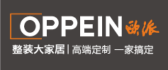 OPPEIN 欧派
整装大家居 | 高端定制 一家搞定